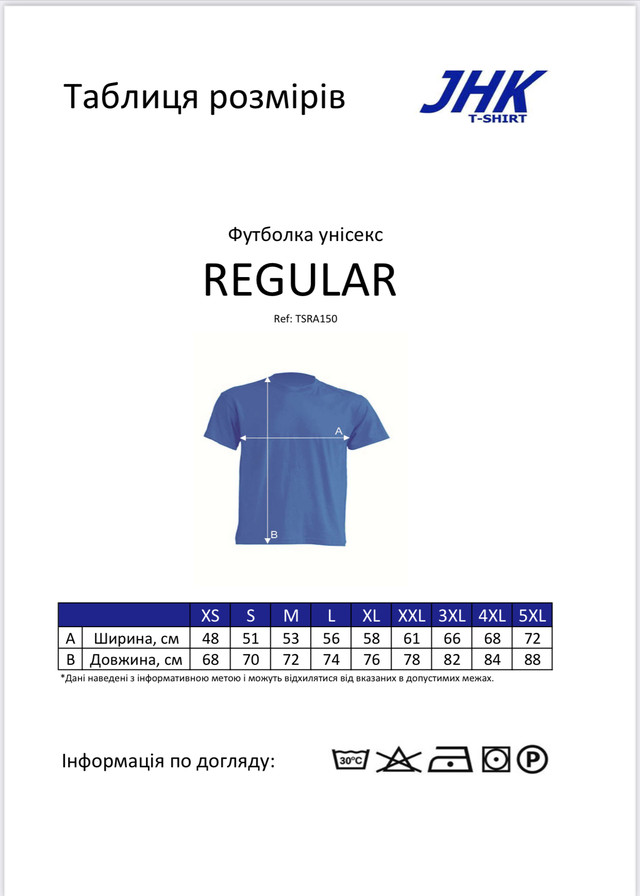 Таблиця розмірів

JHK
T-SHIRT

Футболка унісекс

REGULAR

Ref: TSRA150

A

B

| | | XS | S | M | L | XL | XXL | 3XL | 4XL | 5XL |
|---|---|---|---|---|---|---|---|---|---|---|
| A | Ширина, см | 48 | 51 | 53 | 56 | 58 | 61 | 66 | 68 | 72 |
| B | Довжина, см | 68 | 70 | 72 | 74 | 76 | 78 | 82 | 84 | 88 |

*Дані наведені з інформативною метою і можуть відхилятися від вказаних в допустимих межах.

Інформація по догляду:

30°C

P